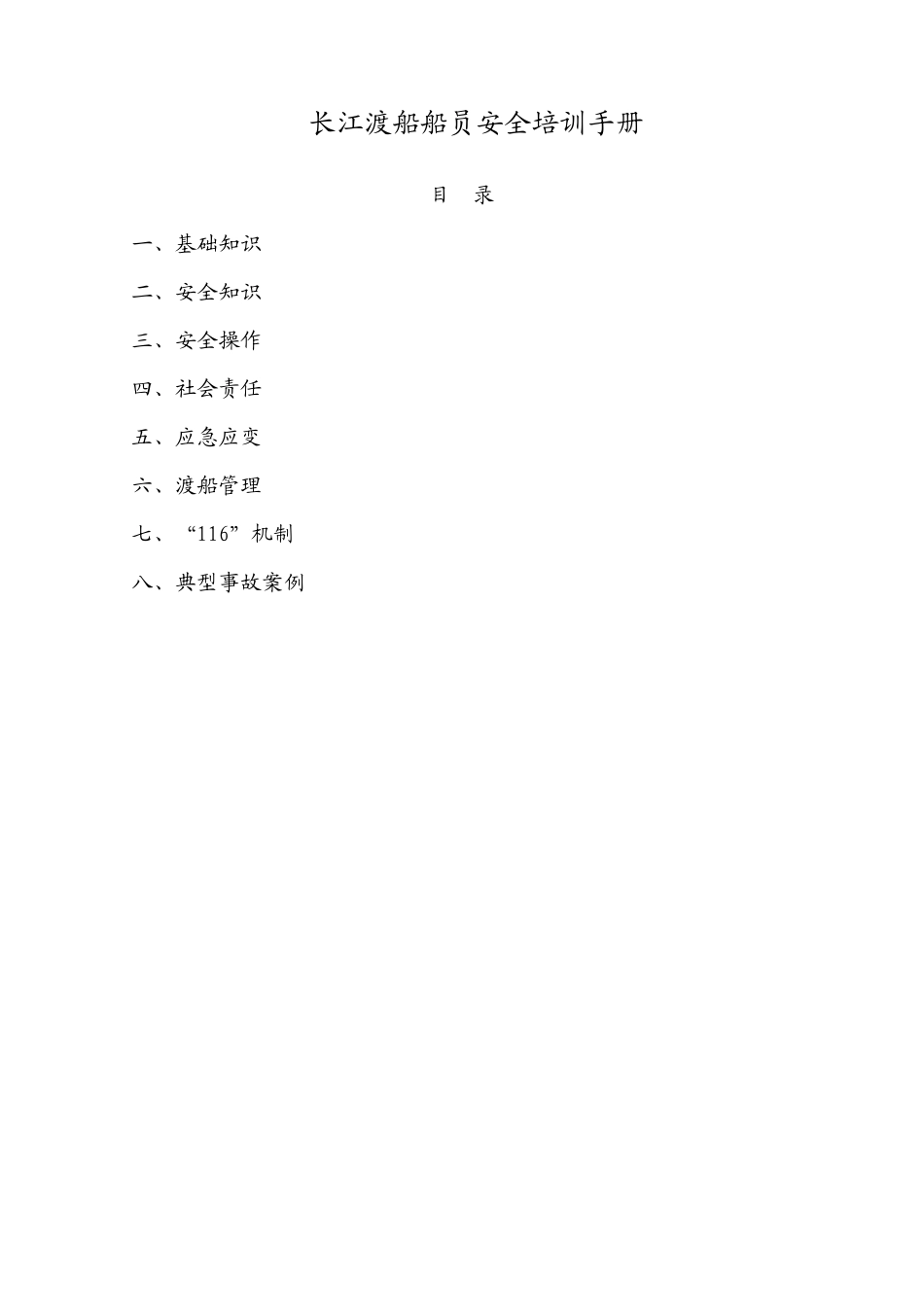 长江渡船船员安全培训手册

目　录

一、基础知识

二、安全知识

三、安全操作

四、社会责任

五、应急应变

六、渡船管理

七、“116”机制

八、典型事故案例